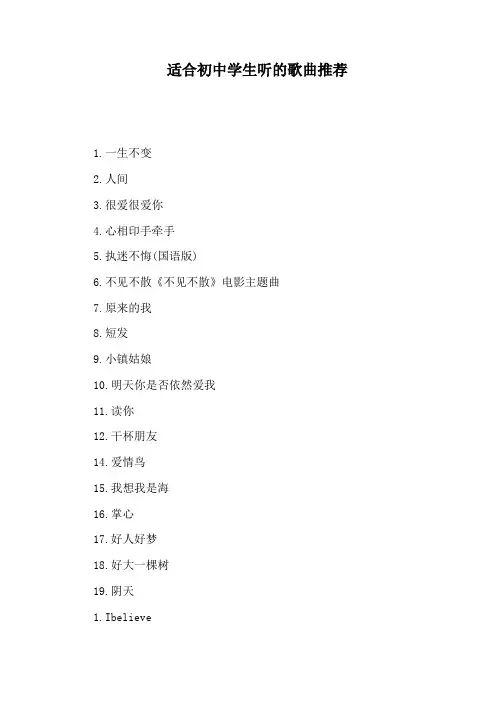 适合初中学生听的歌曲推荐

1.一生不变

2.人间

3.很爱很爱你

4.心相印手牵手

5.执迷不悔(国语版)

6.不见不散《不见不散》电影主题曲

7.原来的我

8.短发

9.小镇姑娘

10.明天你是否依然爱我

11.读你

12.干杯朋友

14.爱情鸟

15.我想我是海

16.掌心

17.好人好梦

18.好大一棵树

19.阴天

1.Ibelieve